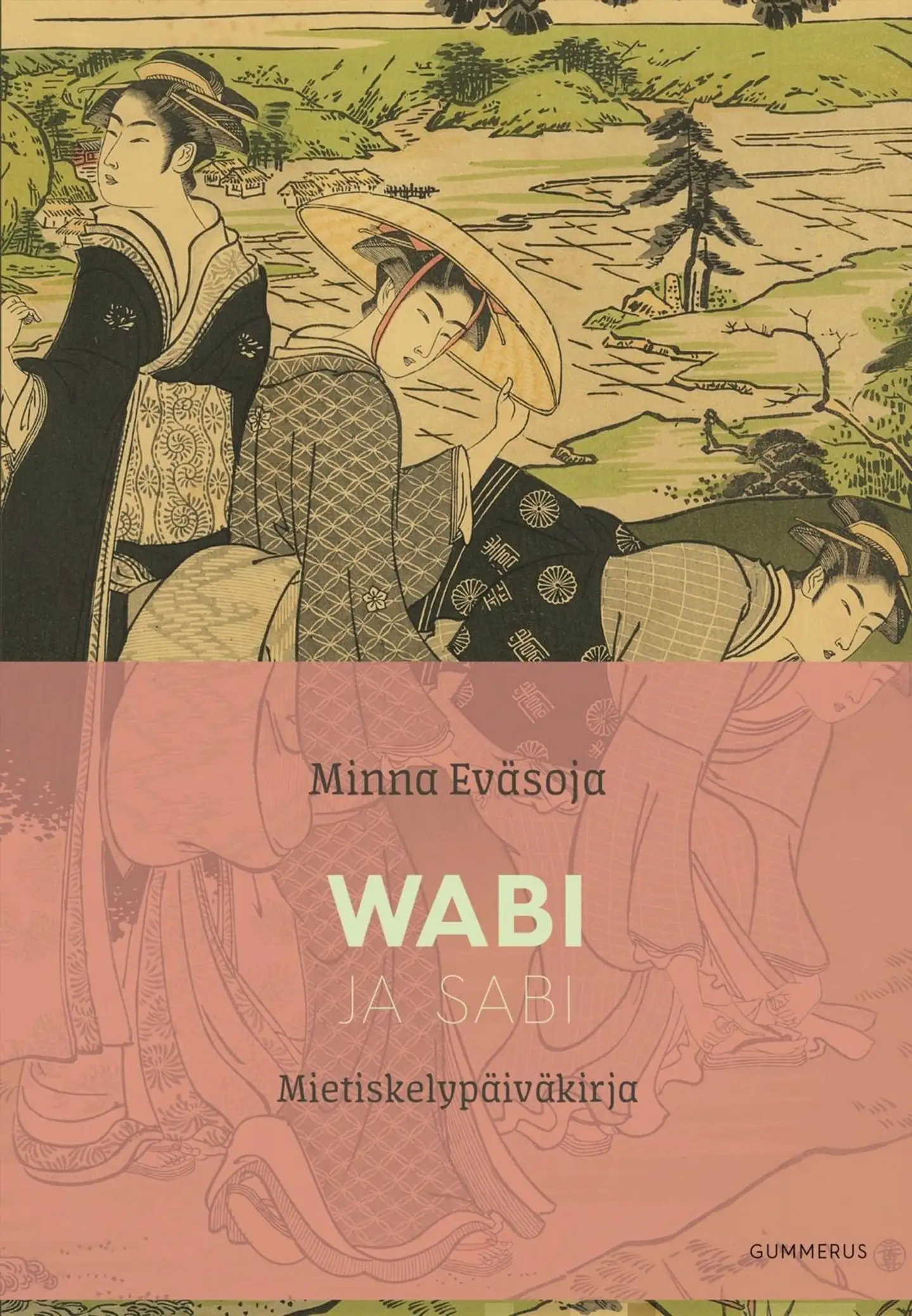 Minna Eväsoja

WABI
JA SABI

Mietiskelypäiväkirja

GUMMERUS